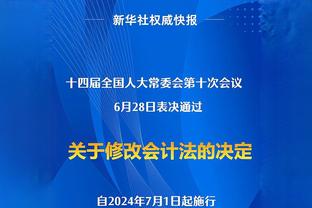 新华社权威快报

十四届全国人大常委会第十次会议

6月28日表决通过

关于修改会计法的决定

自2024年7月1日起施行